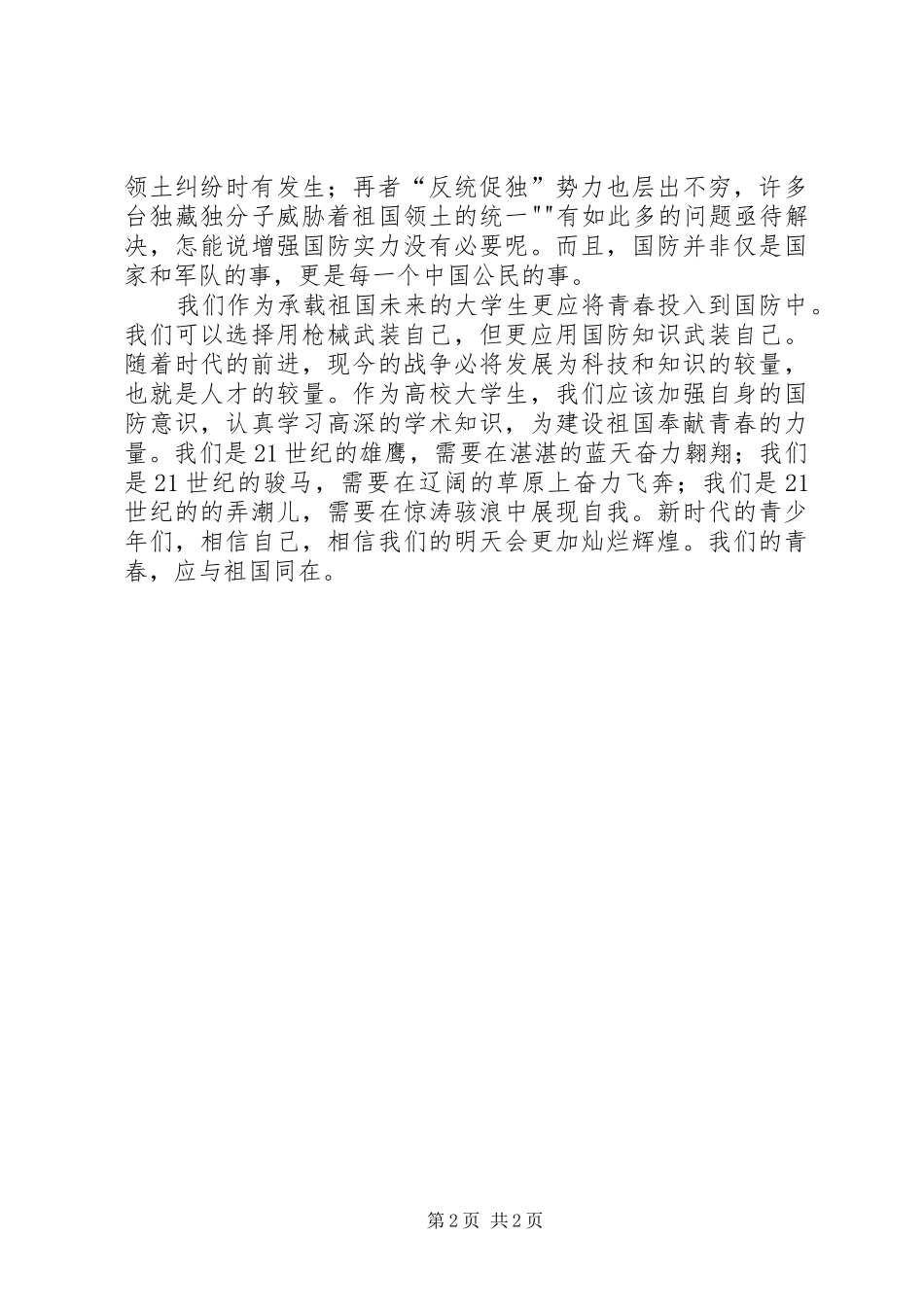 领土纠纷时有发生；再者“反统促独”势力也层出不穷，许多台独藏独分子威胁着祖国领土的统一""有如此多的问题亟待解决，怎能说增强国防实力没有必要呢。而且，国防并非仅是国家和军队的事，更是每一个中国公民的事。

我们作为承载祖国未来的大学生更应将青春投入到国防中。我们可以选择用枪械武装自己，但更应用国防知识武装自己。随着时代的前进，现今的战争必将发展为科技和知识的较量，也就是人才的较量。作为高校大学生，我们应该加强自身的国防意识，认真学习高深的学术知识，为建设祖国奉献青春的力量。我们是21世纪的雄鹰，需要在湛湛的蓝天奋力翱翔；我们是21世纪的骏马，需要在辽阔的草原上奋力飞奔；我们是21世纪的的弄潮儿，需要在惊涛骇浪中展现自我。新时代的青少年们，相信自己，相信我们的明天会更加灿烂辉煌。我们的青春，应与祖国同在。

第2页 共2页